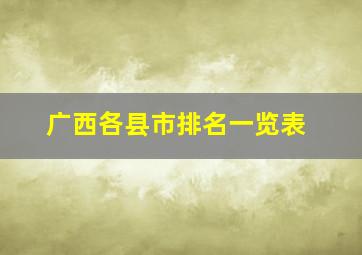 广西各县市排名一览表